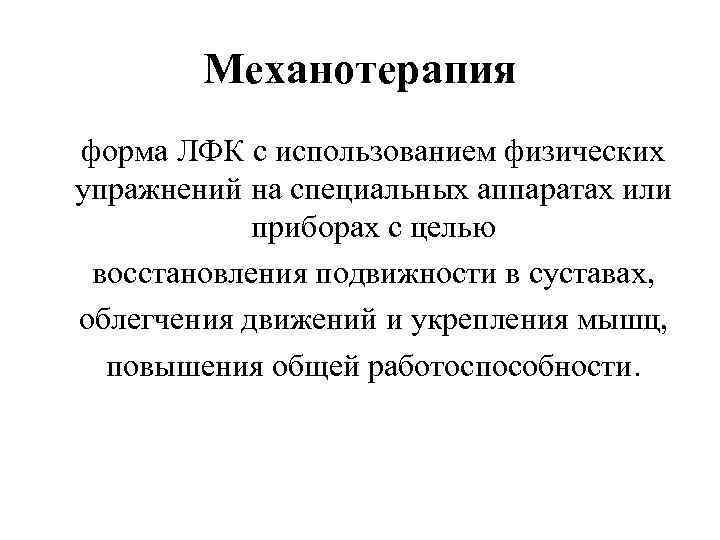 Механотерапия

форма ЛФК с использованием физических упражнений на специальных аппаратах или приборах с целью

восстановления подвижности в суставах,

облегчения движений и укрепления мышц,

повышения общей работоспособности.